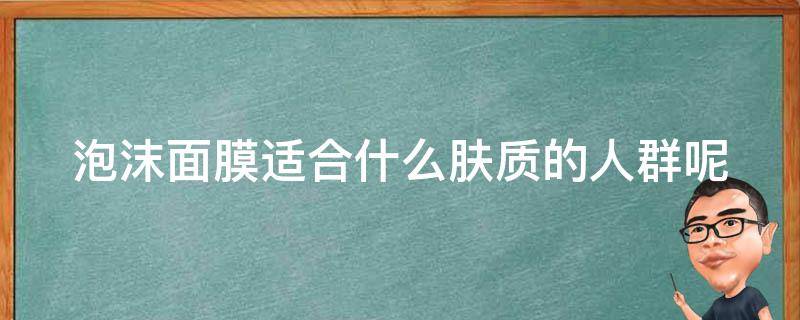 泡沫面膜适合什么肤质的人群呢